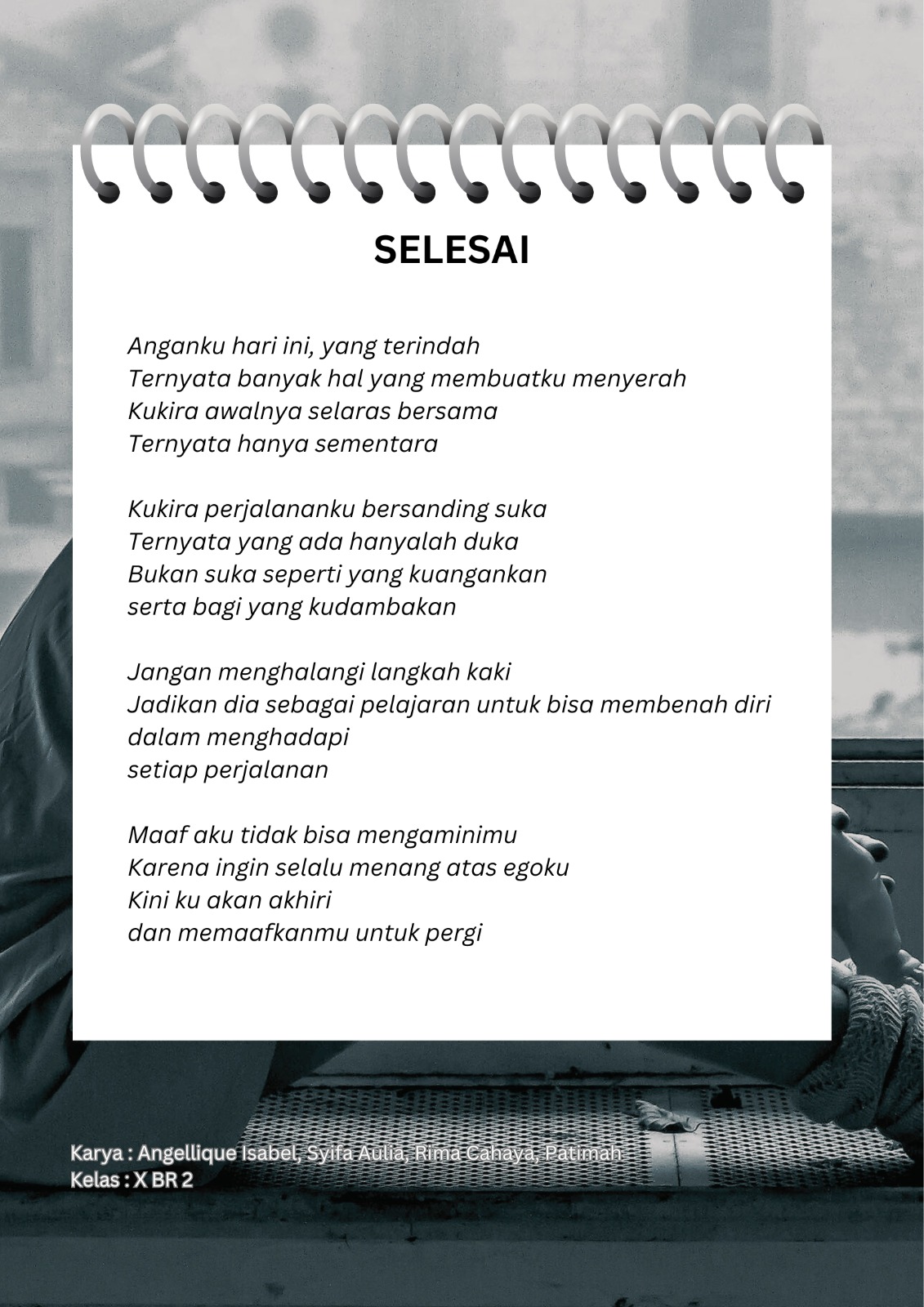 SELESAI

Anganku hari ini, yang terindah
Ternyata banyak hal yang membuatku menyerah
Kukira awalnya selaras bersama
Ternyata hanya sementara

Kukira perjalananku bersanding suka
Ternyata yang ada hanyalah duka
Bukan suka seperti yang kuangankan
serta bagi yang kudambakan

Jangan menghalangi langkah kaki
Jadikan dia sebagai pelajaran untuk bisa membenah diri
dalam menghadapi
setiap perjalanan

Maaf aku tidak bisa mengaminimu
Karena ingin selalu menang atas egoku
Kini ku akan akhiri
dan memaafkanmu untuk pergi

Karya : Angellique Isabel, Syifa Aulia, Rima Cahaya, Patimah
Kelas : X BR 2